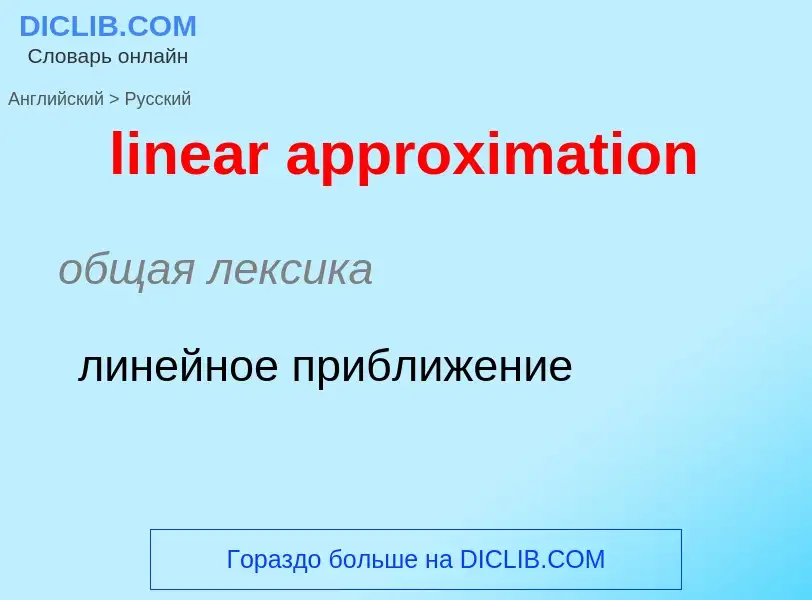 DICLIB.COM
Словарь онлайн

Английский > Русский

linear approximation

общая лексика

линейное приближение

Гораздо больше на DICLIB.COM